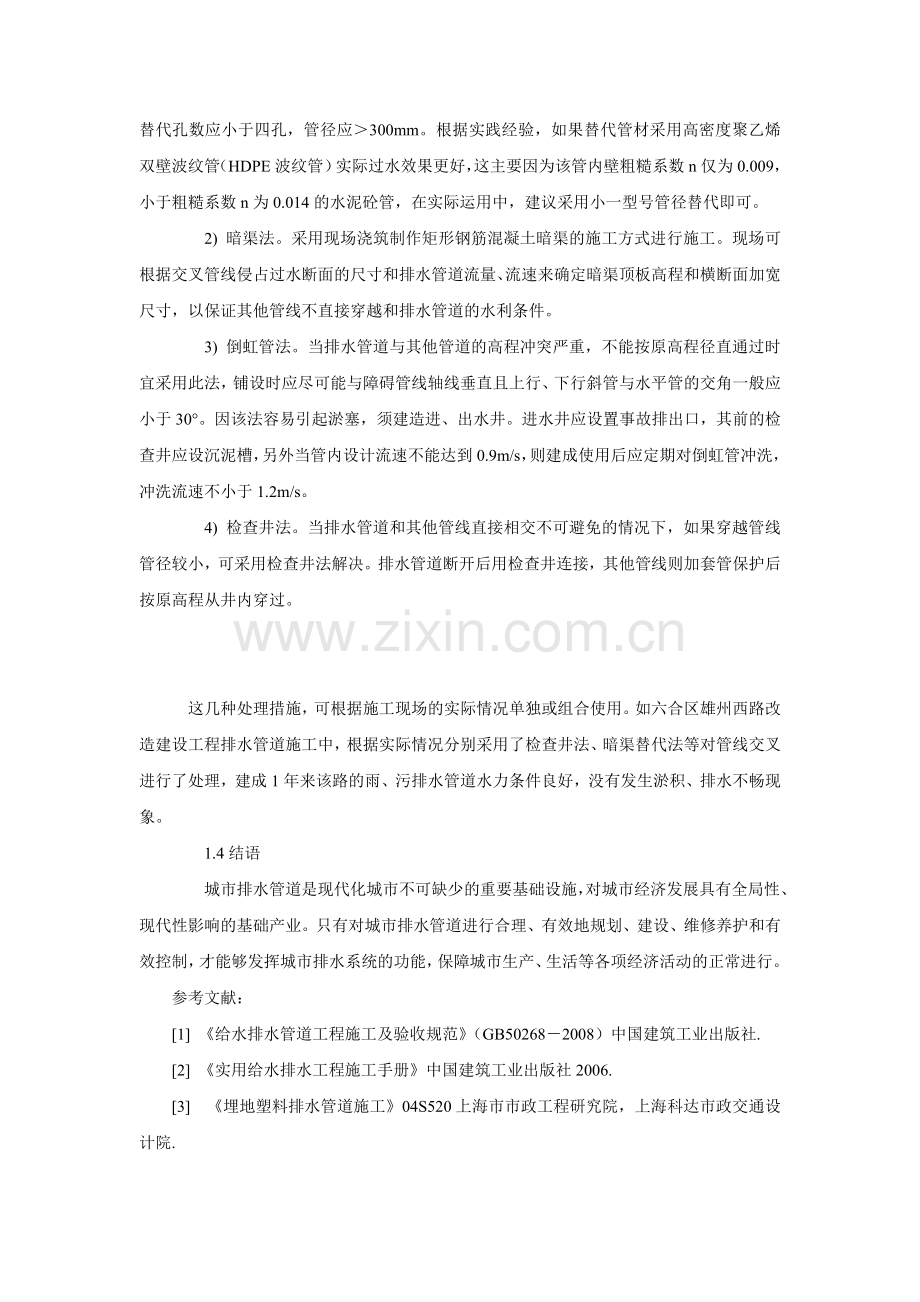 替代孔数应小于四孔，管径应＞300mm。根据实践经验，如果替代管材采用高密度聚乙烯双壁波纹管（HDPE波纹管）实际过水效果更好，这主要因为该管内壁粗糙系数n仅为0.009，小于粗糙系数n为0.014的水泥砼管，在实际运用中，建议采用小一型号管径替代即可。

2) 暗渠法。采用现场浇筑制作矩形钢筋混凝土暗渠的施工方式进行施工。现场可根据交叉管线侵占过水断面的尺寸和排水管道流量、流速来确定暗渠顶板高程和横断面加宽尺寸，以保证其他管线不直接穿越和排水管道的水利条件。

3) 倒虹管法。当排水管道与其他管道的高程冲突严重，不能按原高程径直通过时宜采用此法，铺设时应尽可能与障碍管线轴线垂直且上行、下行斜管与水平管的交角一般应小于30°。因该法容易引起淤塞，须建造进、出水井。进水井应设置事故排出口，其前的检查井应设沉泥槽，另外当管内设计流速不能达到0.9m/s，则建成使用后应定期对倒虹管冲洗，冲洗流速不小于1.2m/s。

4) 检查井法。当排水管道和其他管线直接相交不可避免的情况下，如果穿越管线管径较小，可采用检查井法解决。排水管道断开后用检查井连接，其他管线则加套管保护后按原高程从井内穿过。

这几种处理措施，可根据施工现场的实际情况单独或组合使用。如六合区雄州西路改造建设工程排水管道施工中，根据实际情况分别采用了检查井法、暗渠替代法等对管线交叉进行了处理，建成1年来该路的雨、污排水管道水力条件良好，没有发生淤积、排水不畅现象。

1.4结语

城市排水管道是现代化城市不可缺少的重要基础设施，对城市经济发展具有全局性、现代性影响的基础产业。只有对城市排水管道进行合理、有效地规划、建设、维修养护和有效控制，才能够发挥城市排水系统的功能，保障城市生产、生活等各项经济活动的正常进行。

参考文献：

[1] 《给水排水管道工程施工及验收规范》（GB50268－2008）中国建筑工业出版社.

[2] 《实用给水排水工程施工手册》中国建筑工业出版社2006.

[3] 《埋地塑料排水管道施工》04S520上海市市政工程研究院，上海科达市政交通设计院.

www.zixin.com.cn